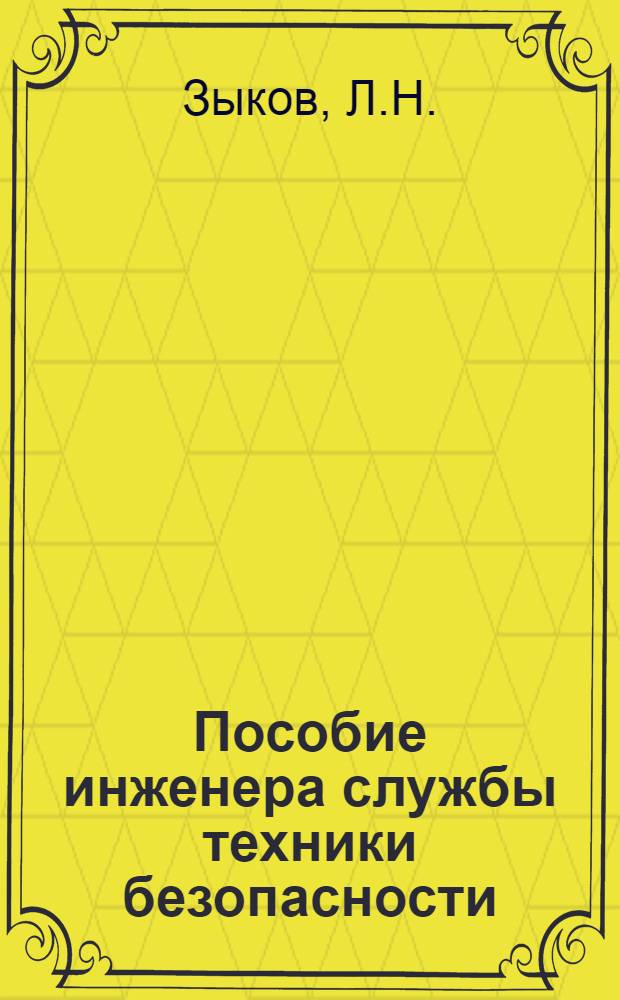 Зыков, Л.Н.

Пособие инженера службы техники безопасности